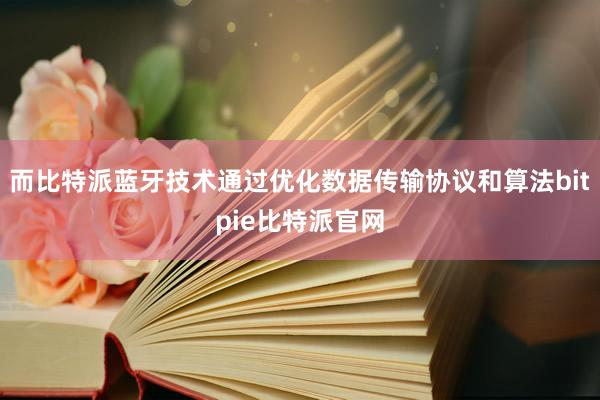 而比特派蓝牙技术通过优化数据传输协议和算法bitpie比特派官网